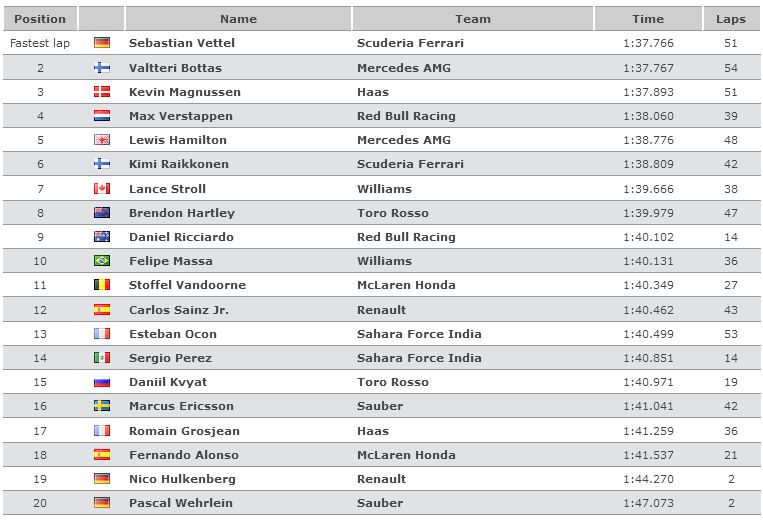 | Position | | Name | Team | Time | Laps |
|---|---|---|---|---|---|
| Fastest lap | | Sebastian Vettel | Scuderia Ferrari | 1:37.766 | 51 |
| 2 | | Valtteri Bottas | Mercedes AMG | 1:37.767 | 54 |
| 3 | | Kevin Magnussen | Haas | 1:37.893 | 51 |
| 4 | | Max Verstappen | Red Bull Racing | 1:38.060 | 39 |
| 5 | | Lewis Hamilton | Mercedes AMG | 1:38.776 | 48 |
| 6 | | Kimi Raikkonen | Scuderia Ferrari | 1:38.809 | 42 |
| 7 | | Lance Stroll | Williams | 1:39.666 | 38 |
| 8 | | Brendon Hartley | Toro Rosso | 1:39.979 | 47 |
| 9 | | Daniel Ricciardo | Red Bull Racing | 1:40.102 | 14 |
| 10 | | Felipe Massa | Williams | 1:40.131 | 36 |
| 11 | | Stoffel Vandoorne | McLaren Honda | 1:40.349 | 27 |
| 12 | | Carlos Sainz Jr. | Renault | 1:40.462 | 43 |
| 13 | | Esteban Ocon | Sahara Force India | 1:40.499 | 53 |
| 14 | | Sergio Perez | Sahara Force India | 1:40.851 | 14 |
| 15 | | Daniil Kvyat | Toro Rosso | 1:40.971 | 19 |
| 16 | | Marcus Ericsson | Sauber | 1:41.041 | 42 |
| 17 | | Romain Grosjean | Haas | 1:41.259 | 36 |
| 18 | | Fernando Alonso | McLaren Honda | 1:41.537 | 21 |
| 19 | | Nico Hulkenberg | Renault | 1:44.270 | 2 |
| 20 | | Pascal Wehrlein | Sauber | 1:47.073 | 2 |